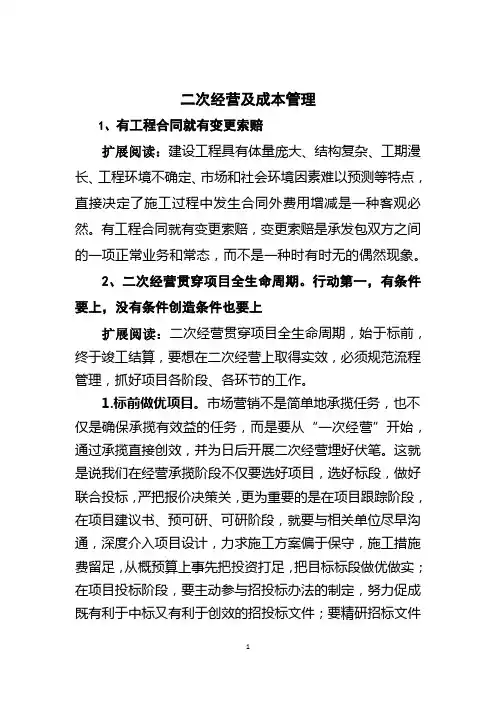 二次经营及成本管理

1、有工程合同就有变更索赔

扩展阅读：建设工程具有体量庞大、结构复杂、工期漫长、工程环境不确定、市场和社会环境因素难以预测等特点，直接决定了施工过程中发生合同外费用增减是一种客观必然。有工程合同就有变更索赔，变更索赔是承发包双方之间的一项正常业务和常态，而不是一种时有时无的偶然现象。

2、二次经营贯穿项目全生命周期。行动第一，有条件要上，没有条件创造条件也要上

扩展阅读：二次经营贯穿项目全生命周期，始于标前，终于竣工结算，要想在二次经营上取得实效，必须规范流程管理，抓好项目各阶段、各环节的工作。

1.标前做优项目。市场营销不是简单地承揽任务，也不仅是确保承揽有效益的任务，而是要从“一次经营”开始，通过承揽直接创效，并为日后开展二次经营埋好伏笔。这就是说我们在经营承揽阶段不仅要选好项目，选好标段，做好联合投标，严把报价决策关，更为重要的是在项目跟踪阶段，在项目建议书、预可研、可研阶段，就要与相关单位尽早沟通，深度介入项目设计，力求施工方案偏于保守，施工措施费留足，从概预算上事先把投资打足，把目标标段做优做实；在项目投标阶段，要主动参与招投标办法的制定，努力促成既有利于中标又有利于创效的招投标文件；要精研招标文件

1